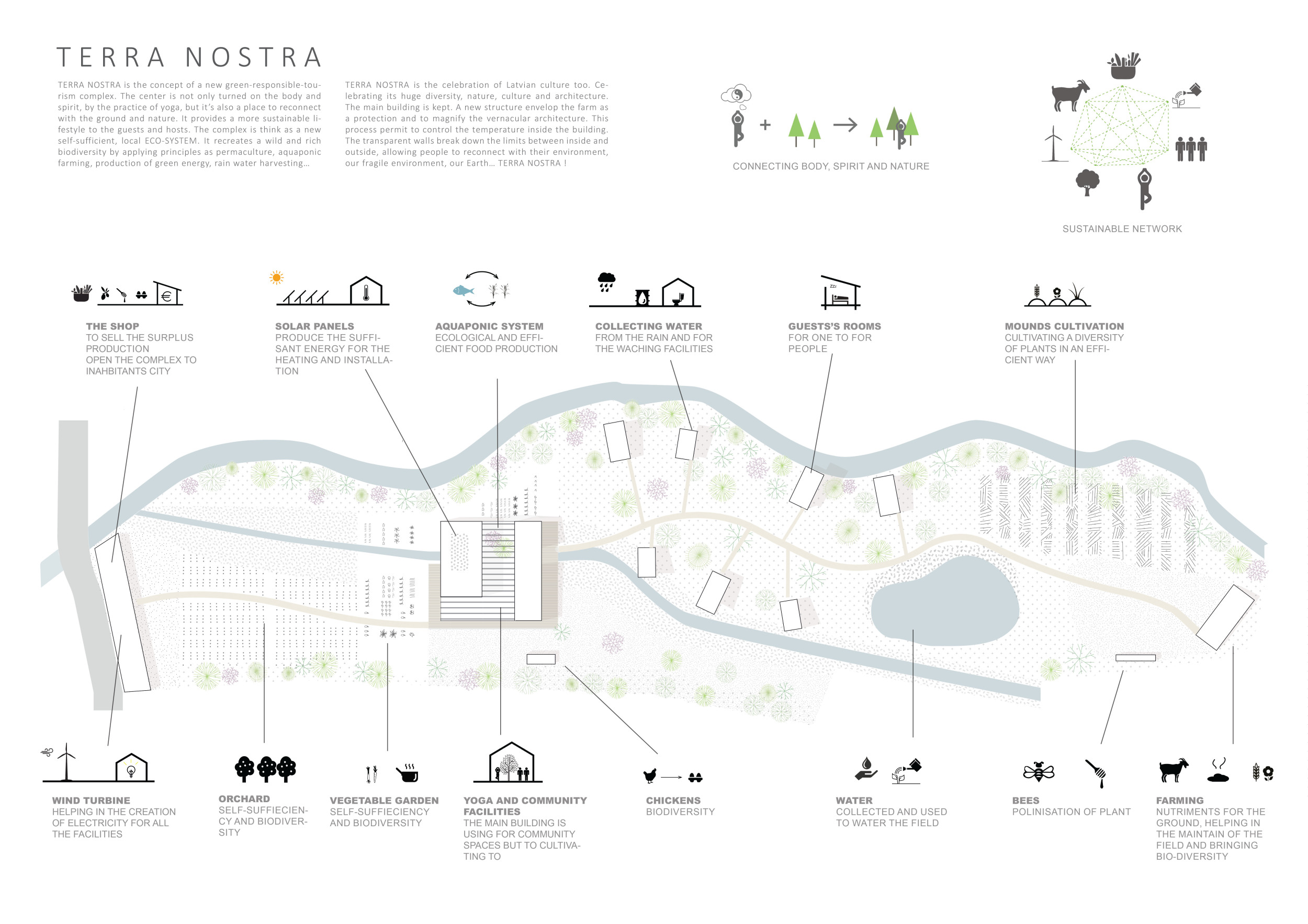 TERRA NOSTRA

TERRA NOSTRA is the concept of a new green-responsible-tourism complex. The center is not only turned on the body and spirit, by the practice of yoga, but it's also a place to reconnect with the ground and nature. It provides a more sustainable lifestyle to the guests and hosts. The complex is think as a new self-sufficient, local ECO-SYSTEM. It recreates a wild and rich biodiversity by applying principles as permaculture, aquaponic farming, production of green energy, rain water harvesting...

TERRA NOSTRA is the celebration of Latvian culture too. Celebrating its huge diversity, nature, culture and architecture. The main building is kept. A new structure envelop the farm as a protection and to magnify the vernacular architecture. This process permit to control the temperature inside the building. The transparent walls break down the limits between inside and outside, allowing people to reconnect with their environment, our fragile environment, our Earth... TERRA NOSTRA !

CONNECTING BODY, SPIRIT AND NATURE

SUSTAINABLE NETWORK

THE SHOP
TO SELL THE SURPLUS PRODUCTION
OPEN THE COMPLEX TO INAHBITANTS CITY

SOLAR PANELS
PRODUCE THE SUFFISANT ENERGY FOR THE HEATING AND INSTALLATION

AQUAPONIC SYSTEM
ECOLOGICAL AND EFFICIENT FOOD PRODUCTION

COLLECTING WATER
FROM THE RAIN AND FOR THE WACHING FACILITIES

GUESTS'S ROOMS
FOR ONE TO FOR PEOPLE

MOUNDS CULTIVATION
CULTIVATING A DIVERSITY OF PLANTS IN AN EFFICIENT WAY

WIND TURBINE
HELPING IN THE CREATION OF ELECTRICITY FOR ALL THE FACILITIES

ORCHARD
SELF-SUFFIECIENCY AND BIODIVERSITY

VEGETABLE GARDEN
SELF-SUFFIECIENCY AND BIODIVERSITY

YOGA AND COMMUNITY FACILITIES
THE MAIN BUILDING IS USING FOR COMMUNITY SPACES BUT TO CULTIVATING TO

CHICKENS
BIODIVERSITY

WATER
COLLECTED AND USED TO WATER THE FIELD

BEES
POLINISATION OF PLANT

FARMING
NUTRIMENTS FOR THE GROUND, HELPING IN THE MAINTAIN OF THE FIELD AND BRINGING BIO-DIVERSITY